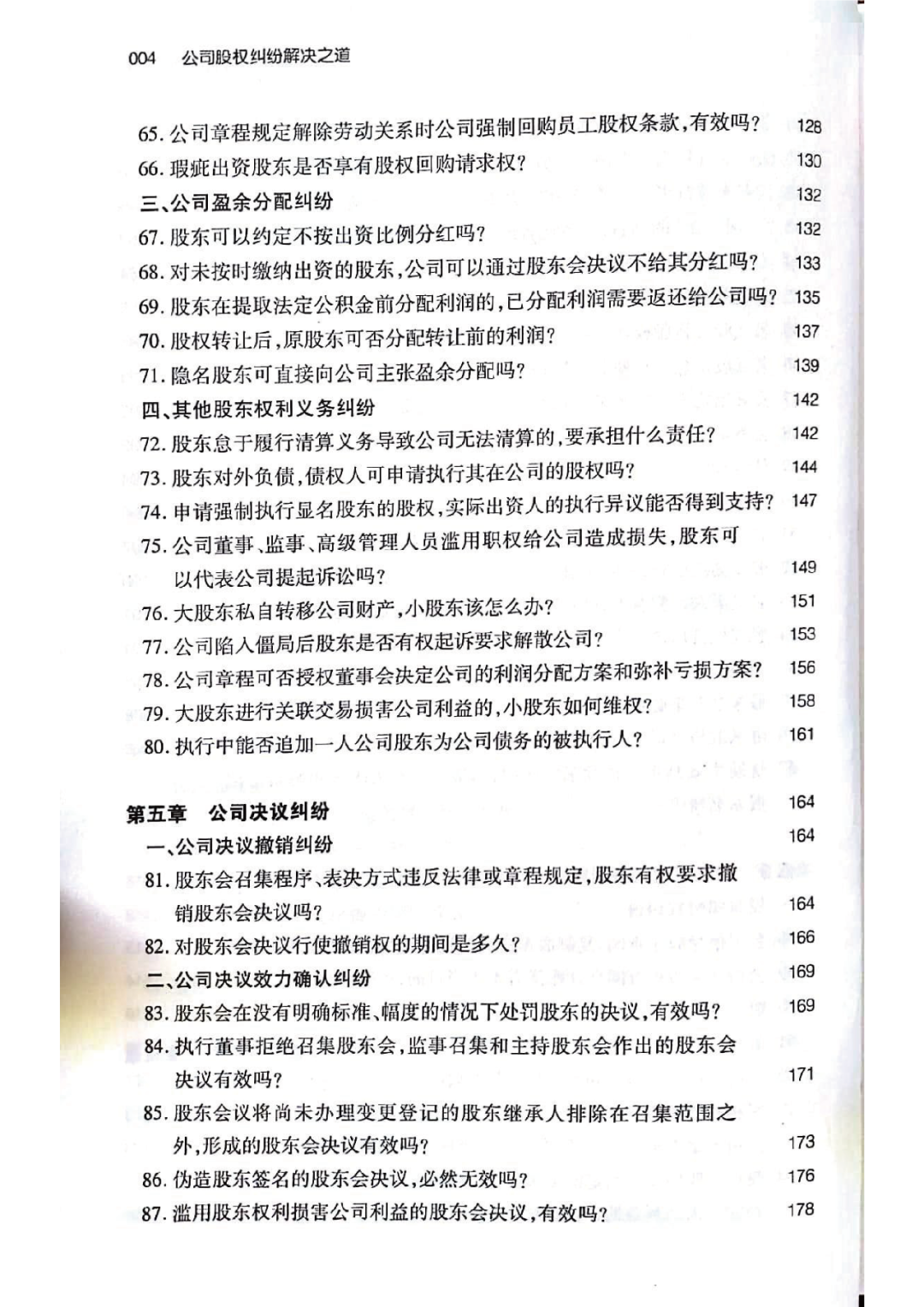 004 公司股权纠纷解决之道

65. 公司章程规定解除劳动关系时公司强制回购员工股权条款，有效吗？ 128
66. 瑕疵出资股东是否享有股权回购请求权？ 130
三、公司盈余分配纠纷 132
67. 股东可以约定不按出资比例分红吗？ 132
68. 对未按时缴纳出资的股东，公司可以通过股东会决议不给其分红吗？ 133
69. 股东在提取法定公积金前分配利润的，已分配利润需要返还给公司吗？ 135
70. 股权转让后，原股东可否分配转让前的利润？ 137
71. 隐名股东可直接向公司主张盈余分配吗？ 139
四、其他股东权利义务纠纷 142
72. 股东怠于履行清算义务导致公司无法清算的，要承担什么责任？ 142
73. 股东对外负债，债权人可申请执行其在公司的股权吗？ 144
74. 申请强制执行显名股东的股权，实际出资人的执行异议能否得到支持？ 147
75. 公司董事、监事、高级管理人员滥用职权给公司造成损失，股东可以代表公司提起诉讼吗？ 149
76. 大股东私自转移公司财产，小股东该怎么办？ 151
77. 公司陷入僵局后股东是否有权起诉要求解散公司？ 153
78. 公司章程可否授权董事会决定公司的利润分配方案和弥补亏损方案？ 156
79. 大股东进行关联交易损害公司利益的，小股东如何维权？ 158
80. 执行中能否追加一人公司股东为公司债务的被执行人？ 161

第五章 公司决议纠纷 164
一、公司决议撤销纠纷 164
81. 股东会召集程序、表决方式违反法律或章程规定，股东有权要求撤销股东会决议吗？ 164
82. 对股东会决议行使撤销权的期间是多久？ 166
二、公司决议效力确认纠纷 169
83. 股东会在没有明确标准、幅度的情况下处罚股东的决议，有效吗？ 169
84. 执行董事拒绝召集股东会，监事召集和主持股东会作出的股东会决议有效吗？ 171
85. 股东会议将尚未办理变更登记的股东继承人排除在召集范围之外，形成的股东会决议有效吗？ 173
86. 伪造股东签名的股东会决议，必然无效吗？ 176
87. 滥用股东权利损害公司利益的股东会决议，有效吗？ 178